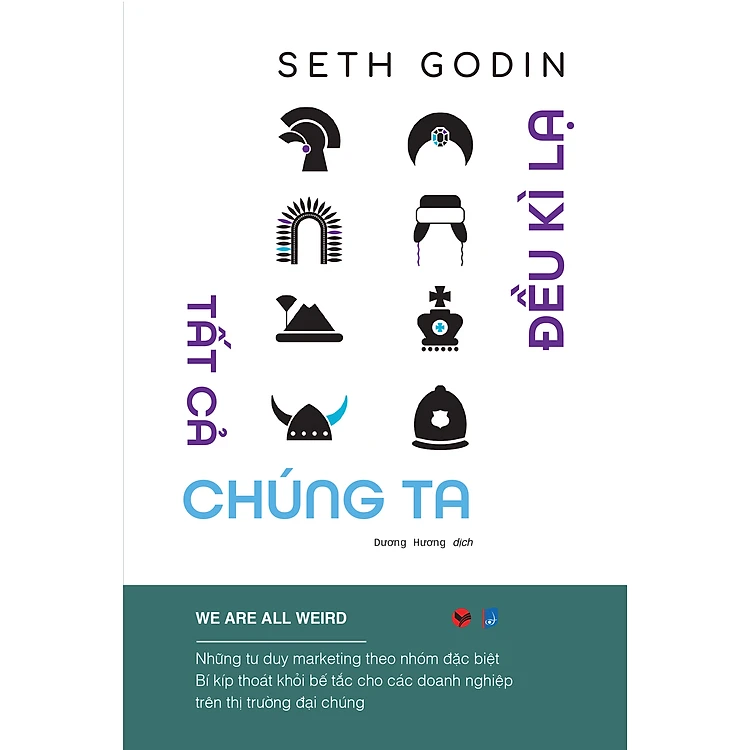 SETH GODIN

TẤT CẢ

CHÚNG TA

ĐỀU KÌ LẠ

Dương Hương dịch

WE ARE ALL WEIRD

Những tư duy marketing theo nhóm đặc biệt
Bí kíp thoát khỏi bế tắc cho các doanh nghiệp trên thị trường đại chúng